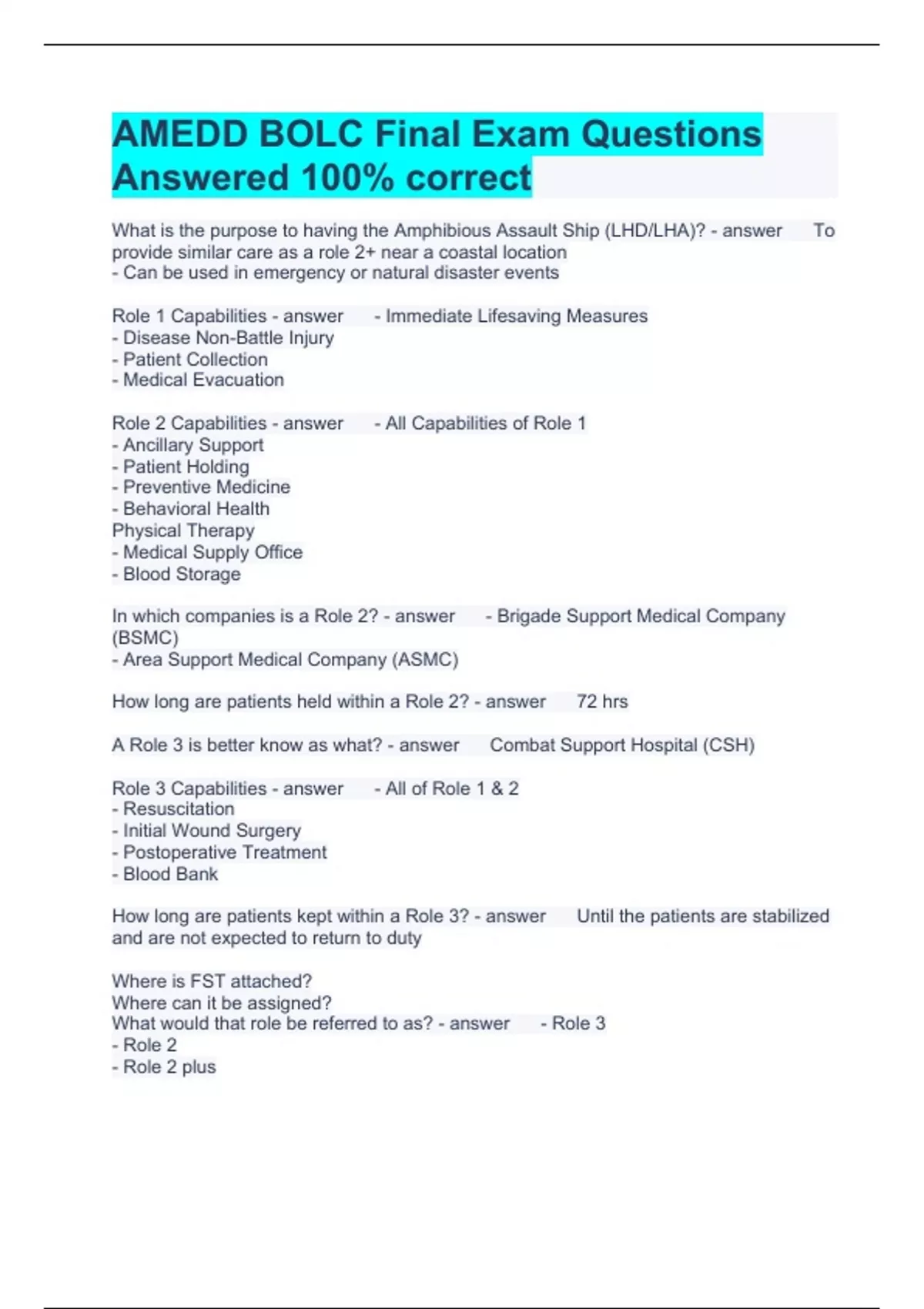 AMEDD BOLC Final Exam Questions Answered 100% correct

What is the purpose to having the Amphibious Assault Ship (LHD/LHA)? - answer To provide similar care as a role 2+ near a coastal location
- Can be used in emergency or natural disaster events

Role 1 Capabilities - answer - Immediate Lifesaving Measures
- Disease Non-Battle Injury
- Patient Collection
- Medical Evacuation

Role 2 Capabilities - answer - All Capabilities of Role 1
- Ancillary Support
- Patient Holding
- Preventive Medicine
- Behavioral Health
Physical Therapy
- Medical Supply Office
- Blood Storage

In which companies is a Role 2? - answer - Brigade Support Medical Company (BSMC)
- Area Support Medical Company (ASMC)

How long are patients held within a Role 2? - answer 72 hrs

A Role 3 is better know as what? - answer Combat Support Hospital (CSH)

Role 3 Capabilities - answer - All of Role 1 & 2
- Resuscitation
- Initial Wound Surgery
- Postoperative Treatment
- Blood Bank

How long are patients kept within a Role 3? - answer Until the patients are stabilized and are not expected to return to duty

Where is FST attached?
Where can it be assigned?
What would that role be referred to as? - answer - Role 3
- Role 2
- Role 2 plus